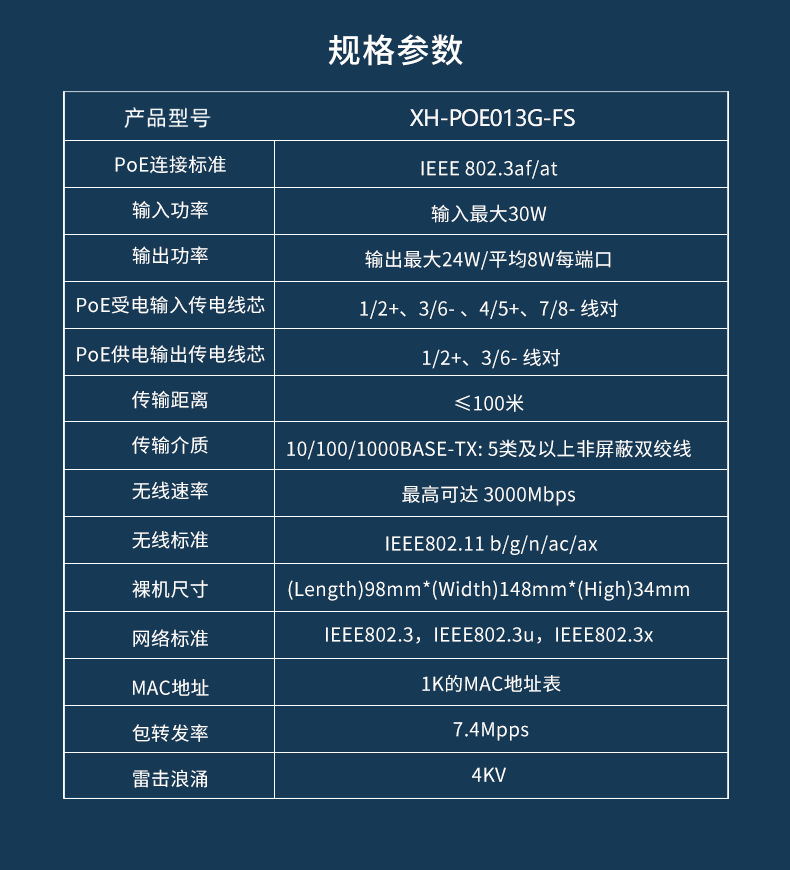 规格参数

| 产品型号 | XH-POE013G-FS |
|---|---|
| PoE连接标准 | IEEE 802.3af/at |
| 输入功率 | 输入最大30W |
| 输出功率 | 输出最大24W/平均8W每端口 |
| PoE受电输入传电线芯 | 1/2+、3/6- 、4/5+、7/8- 线对 |
| PoE供电输出传电线芯 | 1/2+、3/6- 线对 |
| 传输距离 | ≤100米 |
| 传输介质 | 10/100/1000BASE-TX: 5类及以上非屏蔽双绞线 |
| 无线速率 | 最高可达 3000Mbps |
| 无线标准 | IEEE802.11 b/g/n/ac/ax |
| 裸机尺寸 | (Length)98mm*(Width)148mm*(High)34mm |
| 网络标准 | IEEE802.3，IEEE802.3u，IEEE802.3x |
| MAC地址 | 1K的MAC地址表 |
| 包转发率 | 7.4Mpps |
| 雷击浪涌 | 4KV |